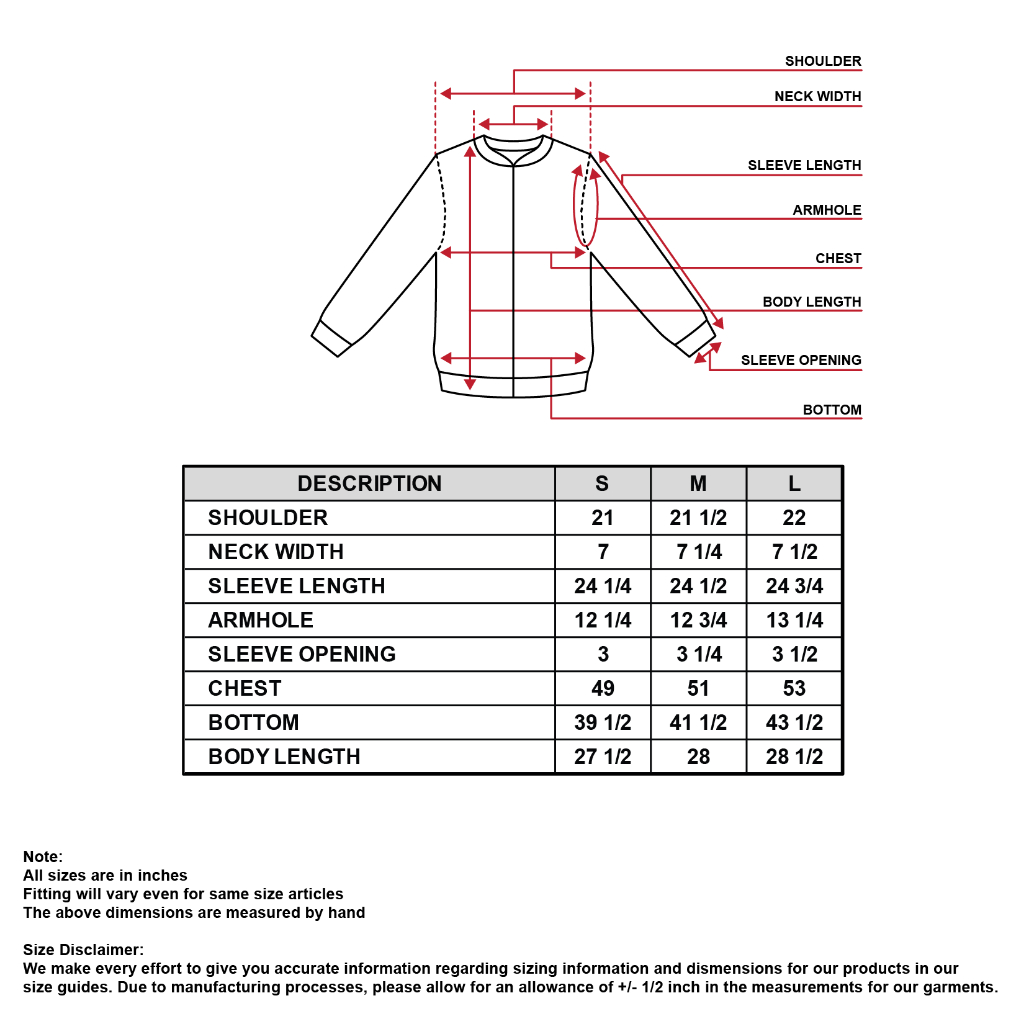 SHOULDER
NECK WIDTH
SLEEVE LENGTH
ARMHOLE
CHEST
BODY LENGTH
SLEEVE OPENING
BOTTOM

| DESCRIPTION | S | M | L |
|---|---|---|---|
| SHOULDER | 21 | 21 1/2 | 22 |
| NECK WIDTH | 7 | 7 1/4 | 7 1/2 |
| SLEEVE LENGTH | 24 1/4 | 24 1/2 | 24 3/4 |
| ARMHOLE | 12 1/4 | 12 3/4 | 13 1/4 |
| SLEEVE OPENING | 3 | 3 1/4 | 3 1/2 |
| CHEST | 49 | 51 | 53 |
| BOTTOM | 39 1/2 | 41 1/2 | 43 1/2 |
| BODY LENGTH | 27 1/2 | 28 | 28 1/2 |

Note:
All sizes are in inches
Fitting will vary even for same size articles
The above dimensions are measured by hand

Size Disclaimer:
We make every effort to give you accurate information regarding sizing information and dismensions for our products in our size guides. Due to manufacturing processes, please allow for an allowance of +/- 1/2 inch in the measurements for our garments.